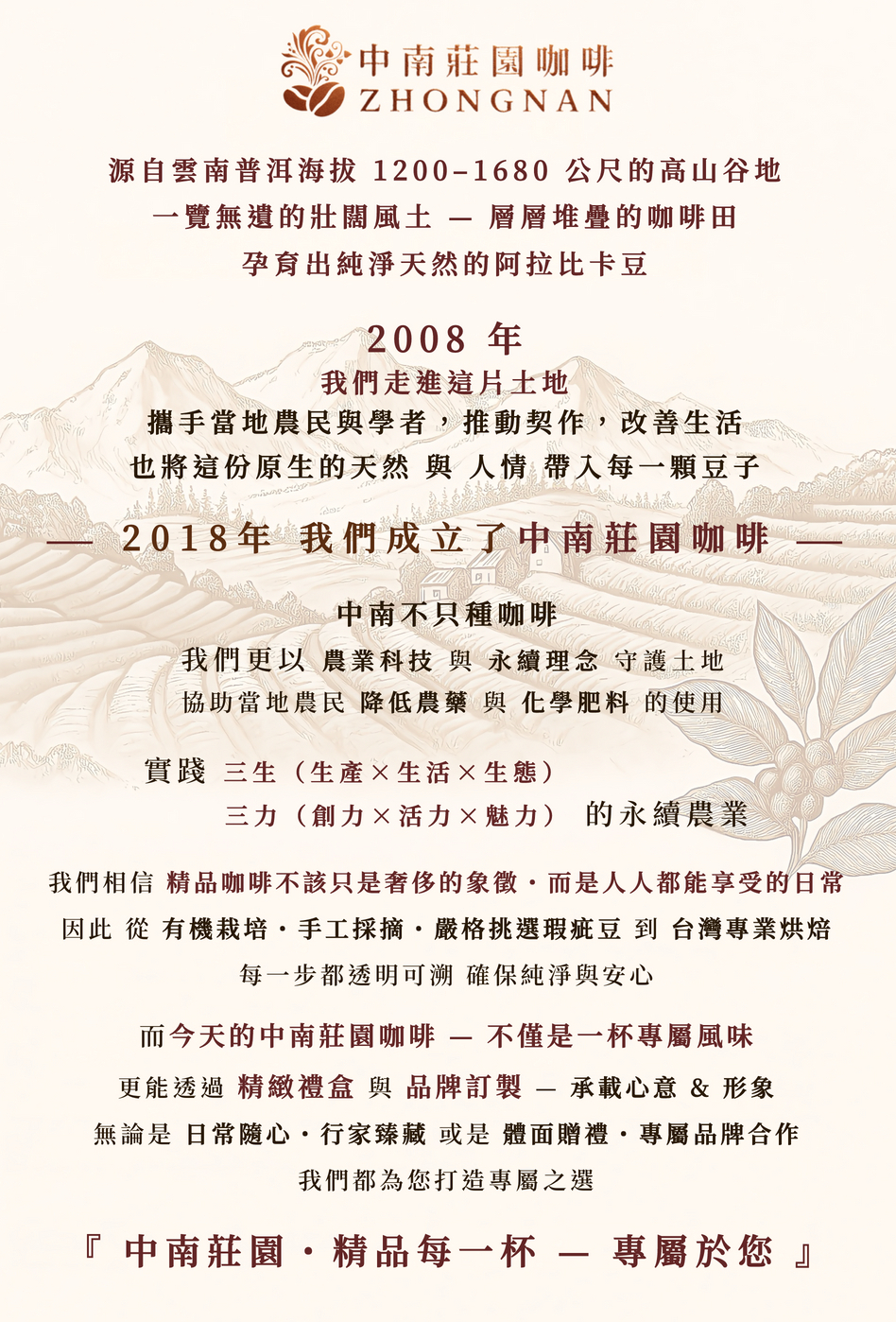 中南莊園咖啡
ZHONGNAN

源自雲南普洱海拔 1200–1680 公尺的高山谷地
一覽無遺的壯闊風土 — 層層堆疊的咖啡田
孕育出純淨天然的阿拉比卡豆

2008 年
我們走進這片土地
攜手當地農民與學者，推動契作，改善生活
也將這份原生的天然 與 人情 帶入每一顆豆子

— 2018年 我們成立了中南莊園咖啡 —

中南不只種咖啡
我們更以 農業科技 與 永續理念 守護土地
協助當地農民 降低農藥 與 化學肥料 的使用

實踐 三生（生產×生活×生態）
三力（創力×活力×魅力） 的永續農業

我們相信 精品咖啡不該只是奢侈的象徵・而是人人都能享受的日常
因此 從 有機栽培・手工採摘・嚴格挑選瑕疵豆 到 台灣專業烘焙
每一步都透明可溯 確保純淨與安心

而今天的中南莊園咖啡 — 不僅是一杯專屬風味
更能透過 精緻禮盒 與 品牌訂製 — 承載心意 & 形象
無論是 日常隨心・行家臻藏 或是 體面贈禮・專屬品牌合作
我們都為您打造專屬之選

『 中南莊園・精品每一杯 — 專屬於您 』